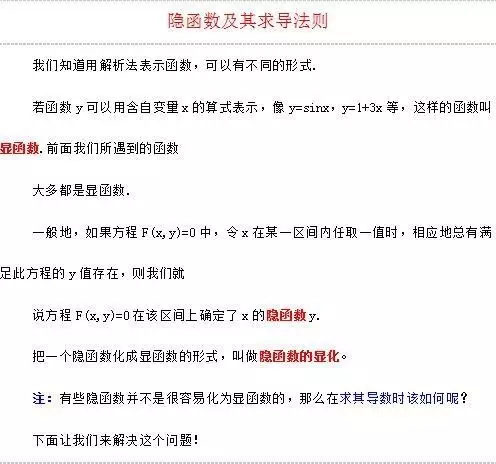 隐函数及其求导法则

我们知道用解析法表示函数，可以有不同的形式.

若函数 y 可以用含自变量 x 的算式表示，像 y=sinx，y=1+3x 等，这样的函数叫显函数. 前面我们所遇到的函数

大多都是显函数.

一般地，如果方程 F(x,y)=0 中，令 x 在某一区间内任取一值时，相应地总有满足此方程的 y 值存在，则我们就

说方程 F(x,y)=0 在该区间上确定了 x 的隐函数 y.

把一个隐函数化成显函数的形式，叫做隐函数的显化。

注：有些隐函数并不是很容易化为显函数的，那么在求其导数时该如何呢？

下面让我们来解决这个问题！